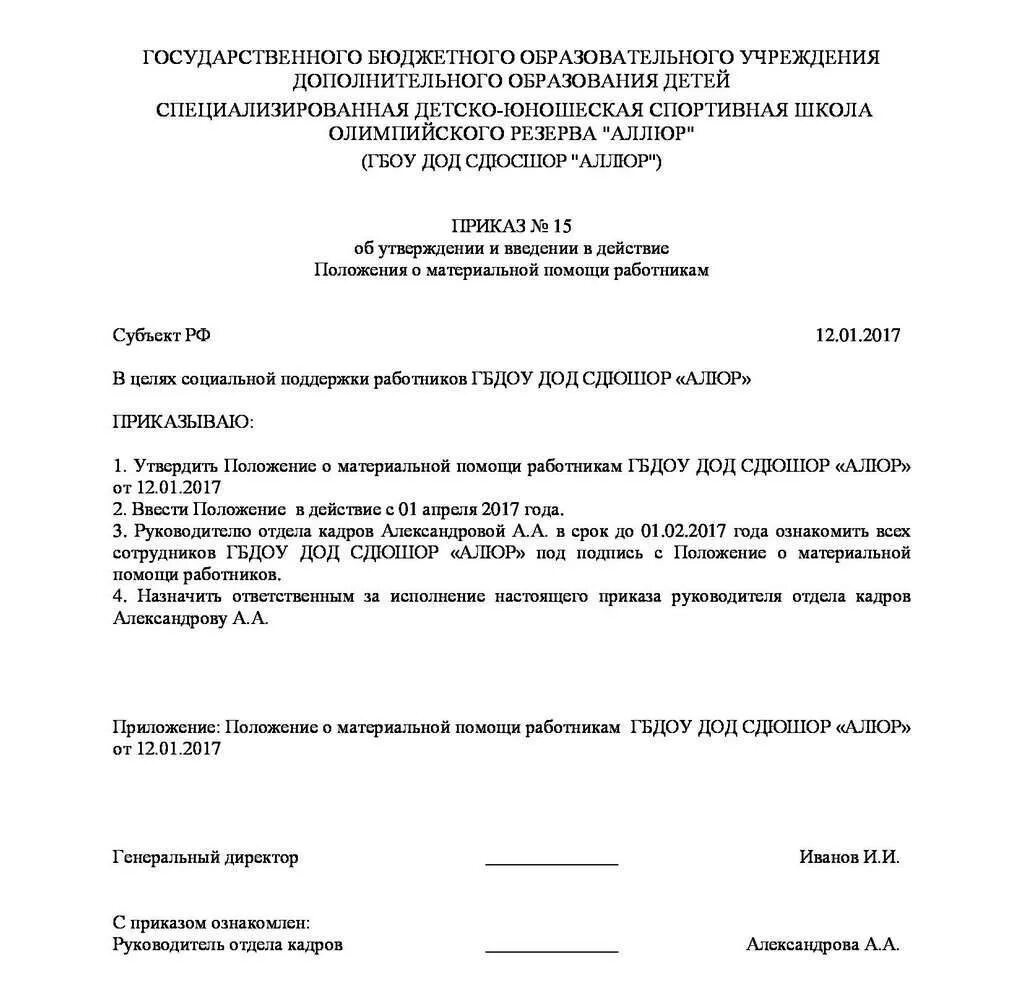 ГОСУДАРСТВЕННОГО БЮДЖЕТНОГО ОБРАЗОВАТЕЛЬНОГО УЧРЕЖДЕНИЯ ДОПОЛНИТЕЛЬНОГО ОБРАЗОВАНИЯ ДЕТЕЙ
СПЕЦИАЛИЗИРОВАННАЯ ДЕТСКО-ЮНОШЕСКАЯ СПОРТИВНАЯ ШКОЛА ОЛИМПИЙСКОГО РЕЗЕРВА "АЛЛЮР"
(ГБОУ ДОД СДЮСШОР "АЛЛЮР")

ПРИКАЗ № 15
об утверждении и введении в действие
Положения о материальной помощи работникам

Субъект РФ 12.01.2017

В целях социальной поддержки работников ГБДОУ ДОД СДЮШОР «АЛЮР»

ПРИКАЗЫВАЮ:

1. Утвердить Положение о материальной помощи работникам ГБДОУ ДОД СДЮШОР «АЛЮР» от 12.01.2017
2. Ввести Положение в действие с 01 апреля 2017 года.
3. Руководителю отдела кадров Александровой А.А. в срок до 01.02.2017 года ознакомить всех сотрудников ГБДОУ ДОД СДЮШОР «АЛЮР» под подпись с Положение о материальной помощи работников.
4. Назначить ответственным за исполнение настоящего приказа руководителя отдела кадров Александрову А.А.

Приложение: Положение о материальной помощи работникам ГБДОУ ДОД СДЮШОР «АЛЮР» от 12.01.2017

Генеральный директор ______________ Иванов И.И.

С приказом ознакомлен:
Руководитель отдела кадров ______________ Александрова А.А.